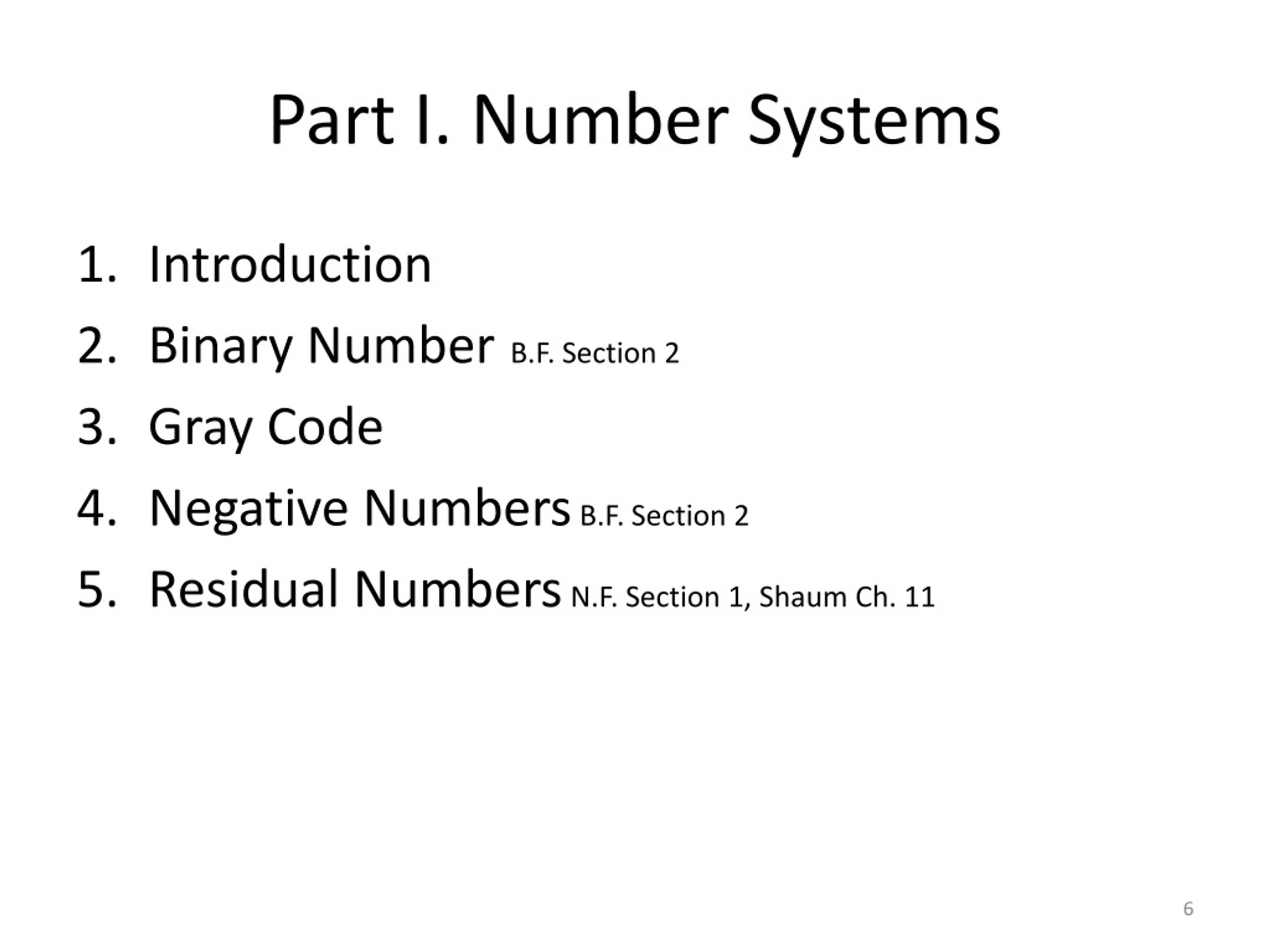 Part I. Number Systems

1. Introduction
2. Binary Number B.F. Section 2
3. Gray Code
4. Negative Numbers B.F. Section 2
5. Residual Numbers N.F. Section 1, Shaum Ch. 11

6